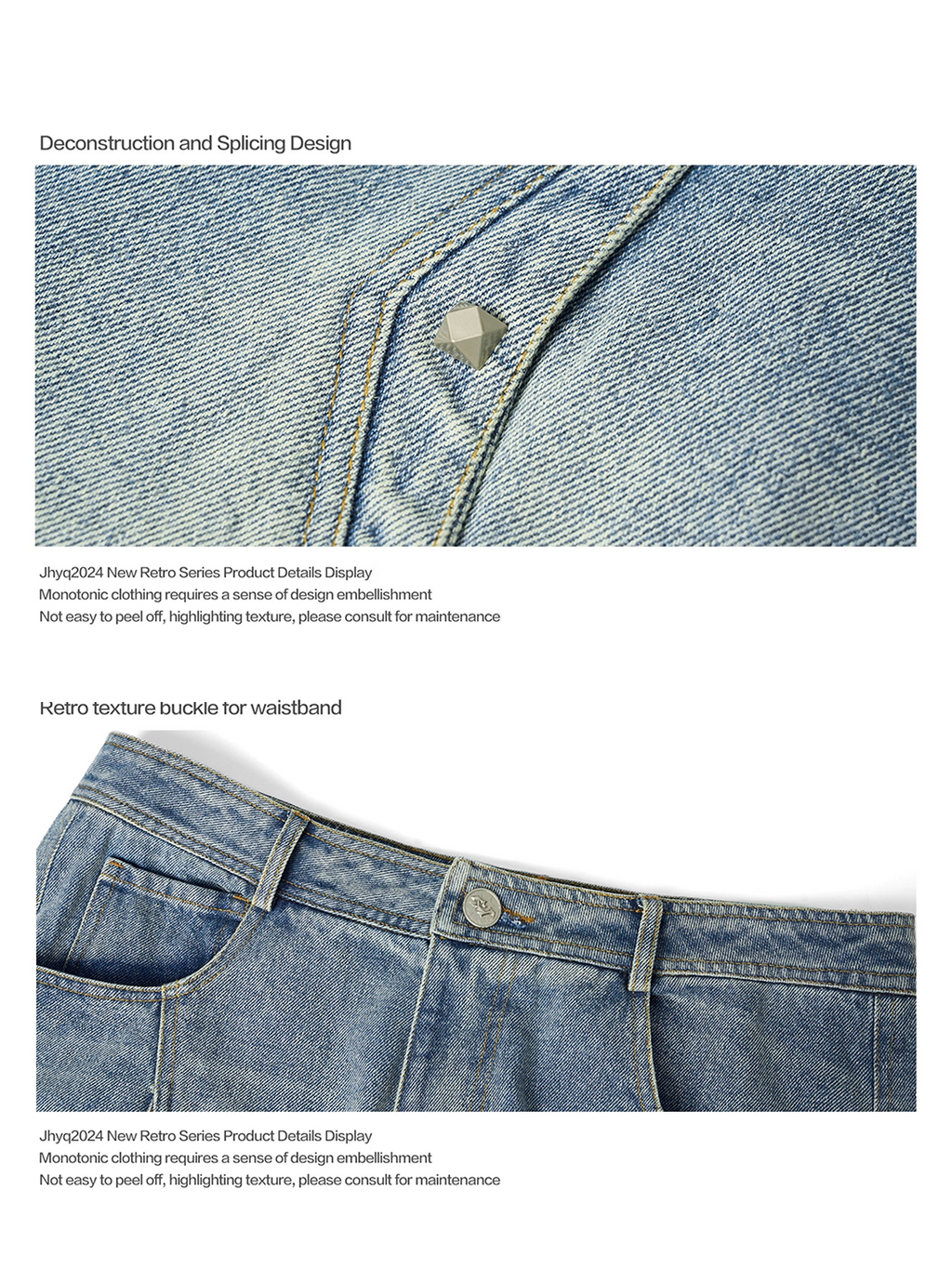 Deconstruction and Splicing Design

Jhyq2024 New Retro Series Product Details Display
Monotonic clothing requires a sense of design embellishment
Not easy to peel off, highlighting texture, please consult for maintenance

Retro texture buckle for waistband

Jhyq2024 New Retro Series Product Details Display
Monotonic clothing requires a sense of design embellishment
Not easy to peel off, highlighting texture, please consult for maintenance